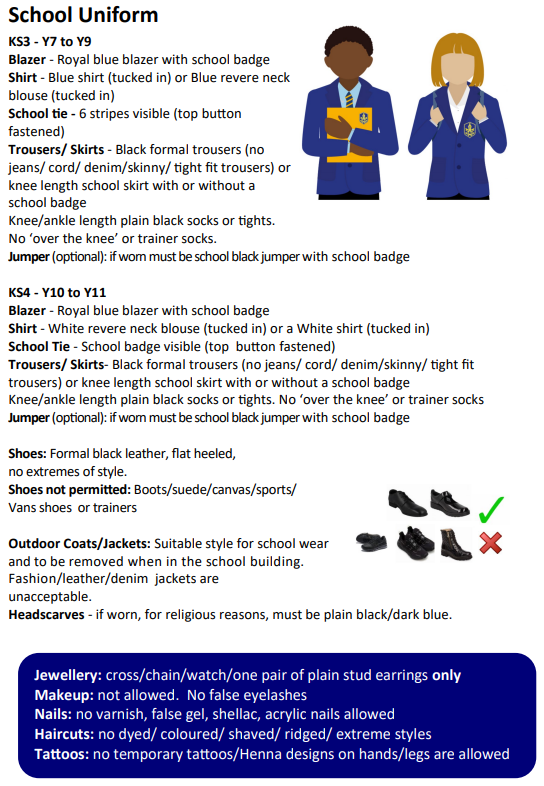 School Uniform

KS3 - Y7 to Y9
Blazer - Royal blue blazer with school badge
Shirt - Blue shirt (tucked in) or Blue revere neck blouse (tucked in)
School tie - 6 stripes visible (top button fastened)
Trousers/ Skirts - Black formal trousers (no jeans/ cord/ denim/skinny/ tight fit trousers) or knee length school skirt with or without a school badge
Knee/ankle length plain black socks or tights. No 'over the knee' or trainer socks.
Jumper (optional): if worn must be school black jumper with school badge

KS4 - Y10 to Y11
Blazer - Royal blue blazer with school badge
Shirt - White revere neck blouse (tucked in) or a White shirt (tucked in)
School Tie - School badge visible (top button fastened)
Trousers/ Skirts- Black formal trousers (no jeans/ cord/ denim/skinny/ tight fit trousers) or knee length school skirt with or without a school badge
Knee/ankle length plain black socks or tights. No 'over the knee' or trainer socks
Jumper (optional): if worn must be school black jumper with school badge

Shoes: Formal black leather, flat heeled, no extremes of style.
Shoes not permitted: Boots/suede/canvas/sports/ Vans shoes or trainers

Outdoor Coats/Jackets: Suitable style for school wear and to be removed when in the school building. Fashion/leather/denim jackets are unacceptable.
Headscarves - if worn, for religious reasons, must be plain black/dark blue.

Jewellery: cross/chain/watch/one pair of plain stud earrings only
Makeup: not allowed. No false eyelashes
Nails: no varnish, false gel, shellac, acrylic nails allowed
Haircuts: no dyed/ coloured/ shaved/ ridged/ extreme styles
Tattoos: no temporary tattoos/Henna designs on hands/legs are allowed